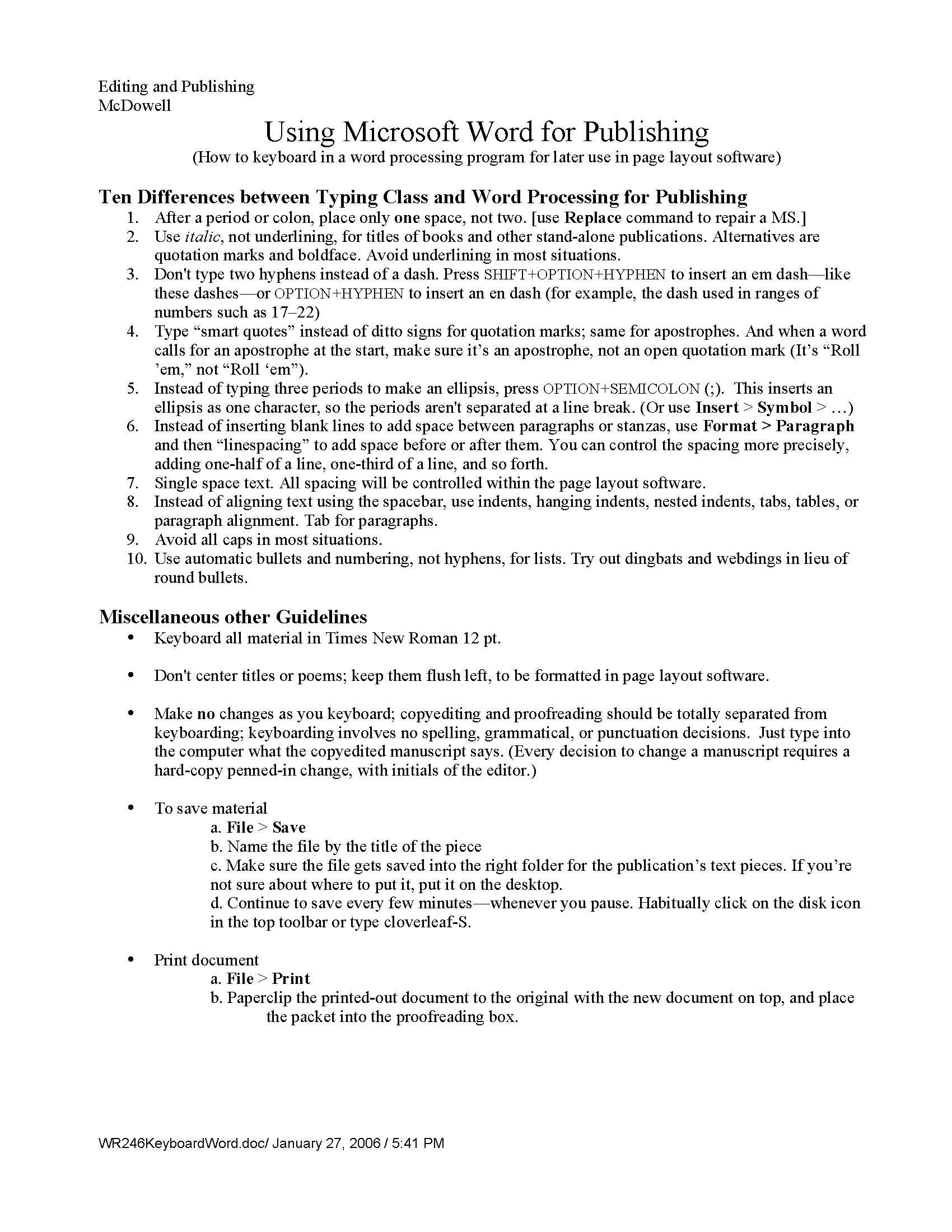 Editing and Publishing
McDowell

Using Microsoft Word for Publishing
(How to keyboard in a word processing program for later use in page layout software)

Ten Differences between Typing Class and Word Processing for Publishing
1. After a period or colon, place only one space, not two. [use Replace command to repair a MS.]
2. Use italic, not underlining, for titles of books and other stand-alone publications. Alternatives are quotation marks and boldface. Avoid underlining in most situations.
3. Don't type two hyphens instead of a dash. Press SHIFT+OPTION+HYPHEN to insert an em dash—like these dashes—or OPTION+HYPHEN to insert an en dash (for example, the dash used in ranges of numbers such as 17–22)
4. Type "smart quotes" instead of ditto signs for quotation marks; same for apostrophes. And when a word calls for an apostrophe at the start, make sure it's an apostrophe, not an open quotation mark (It's "Roll 'em," not "Roll 'em").
5. Instead of typing three periods to make an ellipsis, press OPTION+SEMICOLON (;). This inserts an ellipsis as one character, so the periods aren't separated at a line break. (Or use Insert > Symbol > …)
6. Instead of inserting blank lines to add space between paragraphs or stanzas, use Format > Paragraph and then "linespacing" to add space before or after them. You can control the spacing more precisely, adding one-half of a line, one-third of a line, and so forth.
7. Single space text. All spacing will be controlled within the page layout software.
8. Instead of aligning text using the spacebar, use indents, hanging indents, nested indents, tabs, tables, or paragraph alignment. Tab for paragraphs.
9. Avoid all caps in most situations.
10. Use automatic bullets and numbering, not hyphens, for lists. Try out dingbats and webdings in lieu of round bullets.

Miscellaneous other Guidelines
• Keyboard all material in Times New Roman 12 pt.

• Don't center titles or poems; keep them flush left, to be formatted in page layout software.

• Make no changes as you keyboard; copyediting and proofreading should be totally separated from keyboarding; keyboarding involves no spelling, grammatical, or punctuation decisions. Just type into the computer what the copyedited manuscript says. (Every decision to change a manuscript requires a hard-copy penned-in change, with initials of the editor.)

• To save material
a. File > Save
b. Name the file by the title of the piece
c. Make sure the file gets saved into the right folder for the publication's text pieces. If you're not sure about where to put it, put it on the desktop.
d. Continue to save every few minutes—whenever you pause. Habitually click on the disk icon in the top toolbar or type cloverleaf-S.

• Print document
a. File > Print
b. Paperclip the printed-out document to the original with the new document on top, and place the packet into the proofreading box.

WR246KeyboardWord.doc/ January 27, 2006 / 5:41 PM